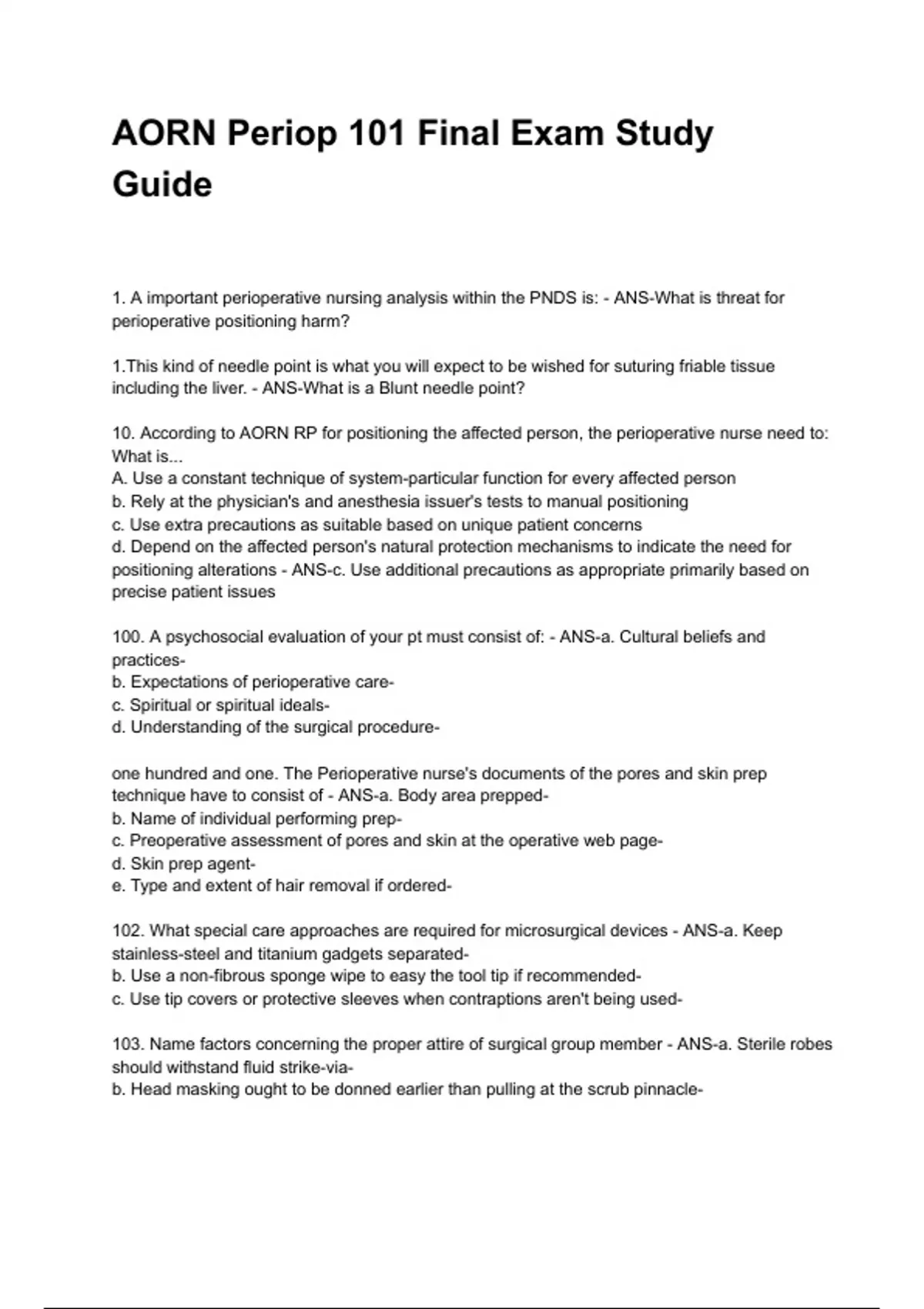 AORN Periop 101 Final Exam Study Guide

1. A important perioperative nursing analysis within the PNDS is: - ANS-What is threat for perioperative positioning harm?

1.This kind of needle point is what you will expect to be wished for suturing friable tissue including the liver. - ANS-What is a Blunt needle point?

10. According to AORN RP for positioning the affected person, the perioperative nurse need to: What is...
A. Use a constant technique of system-particular function for every affected person
b. Rely at the physician's and anesthesia issuer's tests to manual positioning
c. Use extra precautions as suitable based on unique patient concerns
d. Depend on the affected person's natural protection mechanisms to indicate the need for positioning alterations - ANS-c. Use additional precautions as appropriate primarily based on precise patient issues

100. A psychosocial evaluation of your pt must consist of: - ANS-a. Cultural beliefs and practices-
b. Expectations of perioperative care-
c. Spiritual or spiritual ideals-
d. Understanding of the surgical procedure-

one hundred and one. The Perioperative nurse's documents of the pores and skin prep technique have to consist of - ANS-a. Body area prepped-
b. Name of individual performing prep-
c. Preoperative assessment of pores and skin at the operative web page-
d. Skin prep agent-
e. Type and extent of hair removal if ordered-

102. What special care approaches are required for microsurgical devices - ANS-a. Keep stainless-steel and titanium gadgets separated-
b. Use a non-fibrous sponge wipe to easy the tool tip if recommended-
c. Use tip covers or protective sleeves when contraptions aren't being used-

103. Name factors concerning the proper attire of surgical group member - ANS-a. Sterile robes should withstand fluid strike-via-
b. Head masking ought to be donned earlier than pulling at the scrub pinnacle-